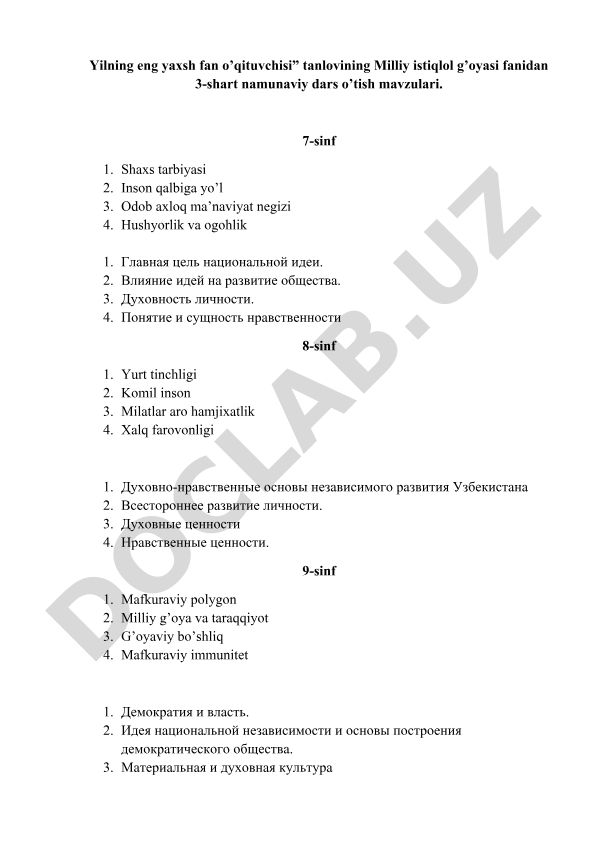 Yilning eng yaxsh fan o'qituvchisi" tanlovining Milliy istiqlol g'oyasi fanidan 3-shart namunaviy dars o'tish mavzulari.

7-sinf

1. Shaxs tarbiyasi
2. Inson qalbiga yo'l
3. Odob axloq ma'naviyat negizi
4. Hushyorlik va ogohlik

1. Главная цель национальной идеи.
2. Влияние идей на развитие общества.
3. Духовность личности.
4. Понятие и сущность нравственности

8-sinf

1. Yurt tinchligi
2. Komil inson
3. Milatlar aro hamjixatlik
4. Xalq farovonligi

1. Духовно-нравственные основы независимого развития Узбекистана
2. Всестороннее развитие личности.
3. Духовные ценности
4. Нравственные ценности.

9-sinf

1. Mafkuraviy polygon
2. Milliy g'oya va taraqqiyot
3. G'oyaviy bo'shliq
4. Mafkuraviy immunitet

1. Демократия и власть.
2. Идея национальной независимости и основы построения демократического общества.
3. Материальная и духовная культура

DOCLAB.UZ